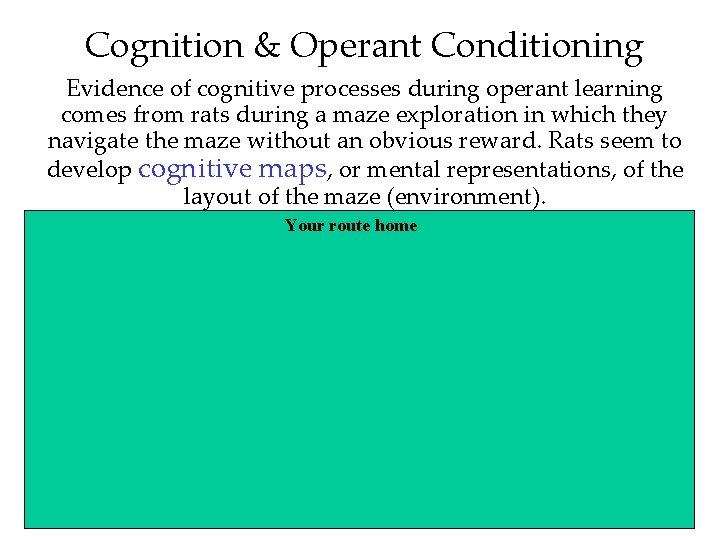 Cognition & Operant Conditioning

Evidence of cognitive processes during operant learning comes from rats during a maze exploration in which they navigate the maze without an obvious reward. Rats seem to develop cognitive maps, or mental representations, of the layout of the maze (environment).

Your route home